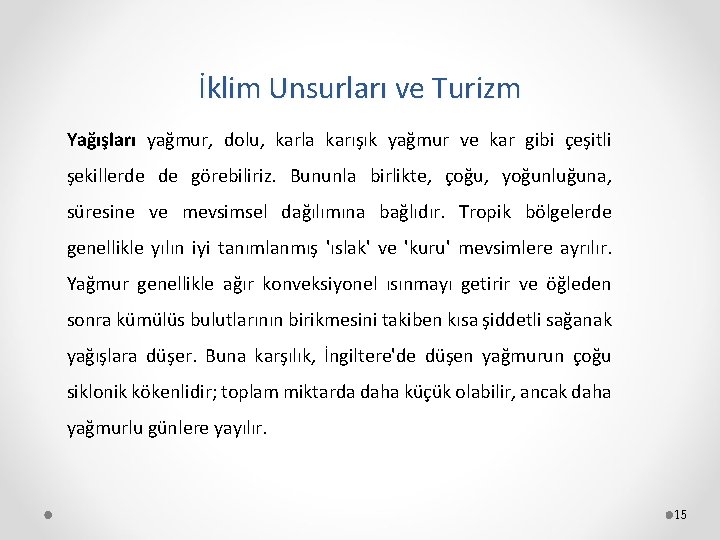 İklim Unsurları ve Turizm

Yağışları yağmur, dolu, karla karışık yağmur ve kar gibi çeşitli şekillerde de görebiliriz. Bununla birlikte, çoğu, yoğunluğuna, süresine ve mevsimsel dağılımına bağlıdır. Tropik bölgelerde genellikle yılın iyi tanımlanmış 'ıslak' ve 'kuru' mevsimlere ayrılır. Yağmur genellikle ağır konveksiyonel ısınmayı getirir ve öğleden sonra kümülüs bulutlarının birikmesini takiben kısa şiddetli sağanak yağışlara düşer. Buna karşılık, İngiltere'de düşen yağmurun çoğu siklonik kökenlidir; toplam miktarda daha küçük olabilir, ancak daha yağmurlu günlere yayılır.

15